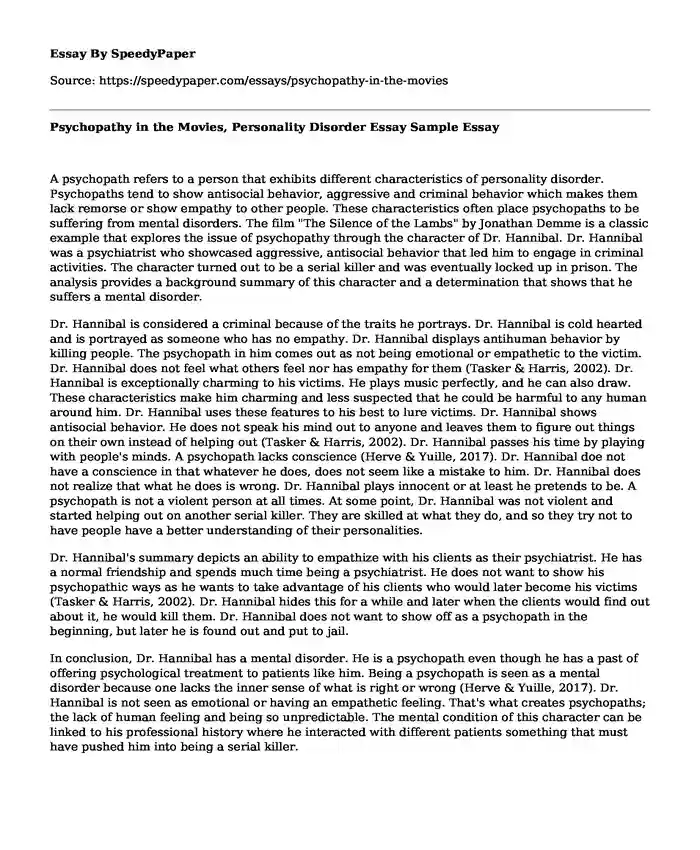 Essay By SpeedyPaper

Source: https://speedypaper.com/essays/psychopathy-in-the-movies

Psychopathy in the Movies, Personality Disorder Essay Sample Essay

A psychopath refers to a person that exhibits different characteristics of personality disorder. Psychopaths tend to show antisocial behavior, aggressive and criminal behavior which makes them lack remorse or show empathy to other people. These characteristics often place psychopaths to be suffering from mental disorders. The film "The Silence of the Lambs" by Jonathan Demme is a classic example that explores the issue of psychopathy through the character of Dr. Hannibal. Dr. Hannibal was a psychiatrist who showcased aggressive, antisocial behavior that led him to engage in criminal activities. The character turned out to be a serial killer and was eventually locked up in prison. The analysis provides a background summary of this character and a determination that shows that he suffers a mental disorder.

Dr. Hannibal is considered a criminal because of the traits he portrays. Dr. Hannibal is cold hearted and is portrayed as someone who has no empathy. Dr. Hannibal displays antihuman behavior by killing people. The psychopath in him comes out as not being emotional or empathetic to the victim. Dr. Hannibal does not feel what others feel nor has empathy for them (Tasker & Harris, 2002). Dr. Hannibal is exceptionally charming to his victims. He plays music perfectly, and he can also draw. These characteristics make him charming and less suspected that he could be harmful to any human around him. Dr. Hannibal uses these features to his best to lure victims. Dr. Hannibal shows antisocial behavior. He does not speak his mind out to anyone and leaves them to figure out things on their own instead of helping out (Tasker & Harris, 2002). Dr. Hannibal passes his time by playing with people's minds. A psychopath lacks conscience (Herve & Yuille, 2017). Dr. Hannibal doe not have a conscience in that whatever he does, does not seem like a mistake to him. Dr. Hannibal does not realize that what he does is wrong. Dr. Hannibal plays innocent or at least he pretends to be. A psychopath is not a violent person at all times. At some point, Dr. Hannibal was not violent and started helping out on another serial killer. They are skilled at what they do, and so they try not to have people have a better understanding of their personalities.

Dr. Hannibal's summary depicts an ability to empathize with his clients as their psychiatrist. He has a normal friendship and spends much time being a psychiatrist. He does not want to show his psychopathic ways as he wants to take advantage of his clients who would later become his victims (Tasker & Harris, 2002). Dr. Hannibal hides this for a while and later when the clients would find out about it, he would kill them. Dr. Hannibal does not want to show off as a psychopath in the beginning, but later he is found out and put to jail.

In conclusion, Dr. Hannibal has a mental disorder. He is a psychopath even though he has a past of offering psychological treatment to patients like him. Being a psychopath is seen as a mental disorder because one lacks the inner sense of what is right or wrong (Herve & Yuille, 2017). Dr. Hannibal is not seen as emotional or having an empathetic feeling. That's what creates psychopaths; the lack of human feeling and being so unpredictable. The mental condition of this character can be linked to his professional history where he interacted with different patients something that must have pushed him into being a serial killer.